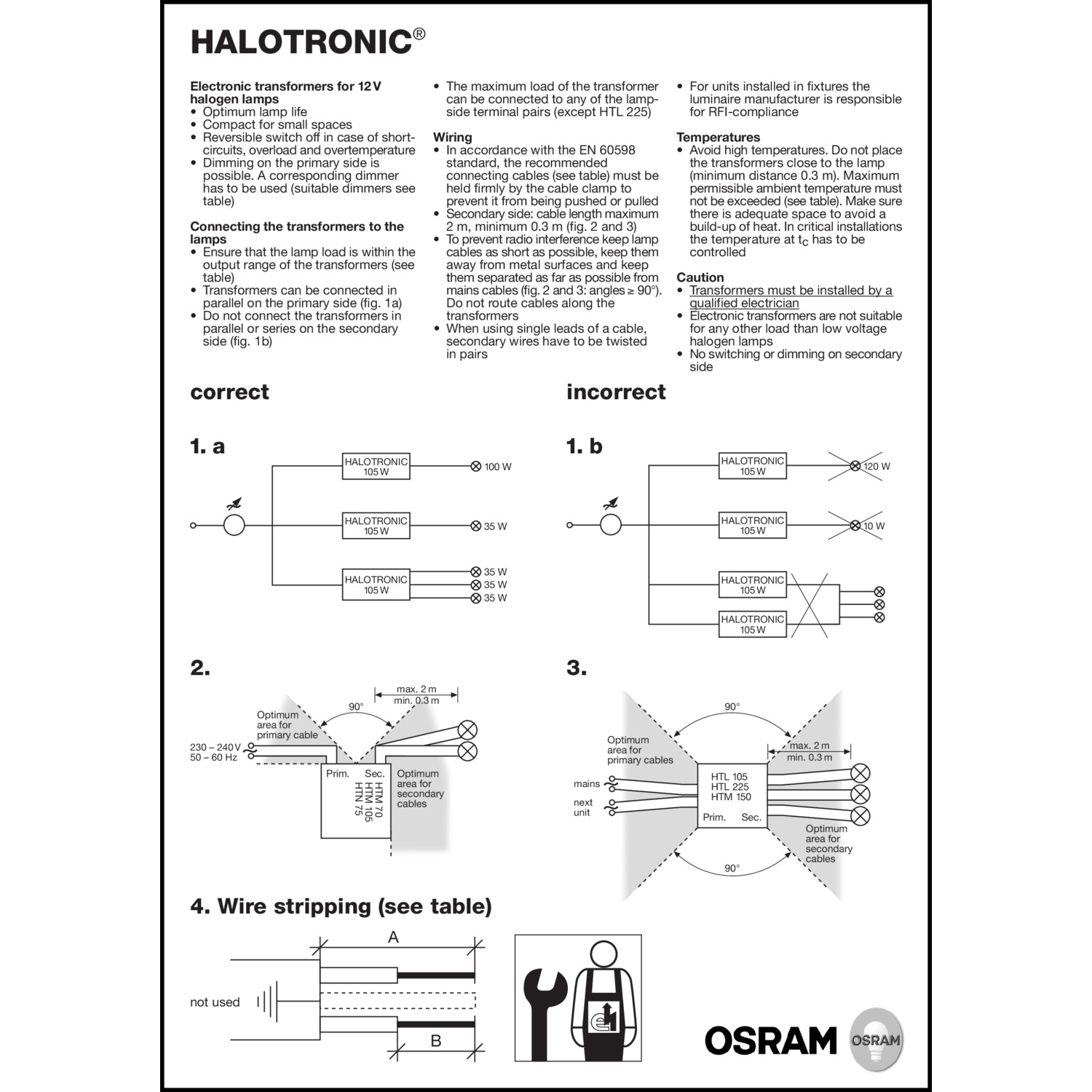 HALOTRONIC®

Electronic transformers for 12 V halogen lamps
• Optimum lamp life
• Compact for small spaces
• Reversible switch off in case of short-circuits, overload and overtemperature
• Dimming on the primary side is possible. A corresponding dimmer has to be used (suitable dimmers see table)

Connecting the transformers to the lamps
• Ensure that the lamp load is within the output range of the transformers (see table)
• Transformers can be connected in parallel on the primary side (fig. 1a)
• Do not connect the transformers in parallel or series on the secondary side (fig. 1b)

• The maximum load of the transformer can be connected to any of the lamp-side terminal pairs (except HTL 225)

Wiring
• In accordance with the EN 60598 standard, the recommended connecting cables (see table) must be held firmly by the cable clamp to prevent it from being pushed or pulled
• Secondary side: cable length maximum 2 m, minimum 0.3 m (fig. 2 and 3)
• To prevent radio interference keep lamp cables as short as possible, keep them away from metal surfaces and keep them separated as far as possible from mains cables (fig. 2 and 3: angles ≥ 90°). Do not route cables along the transformers
• When using single leads of a cable, secondary wires have to be twisted in pairs

• For units installed in fixtures the luminaire manufacturer is responsible for RFI-compliance

Temperatures
• Avoid high temperatures. Do not place the transformers close to the lamp (minimum distance 0.3 m). Maximum permissible ambient temperature must not be exceeded (see table). Make sure there is adequate space to avoid a build-up of heat. In critical installations the temperature at $t_c$ has to be controlled

Caution
• Transformers must be installed by a qualified electrician
• Electronic transformers are not suitable for any other load than low voltage halogen lamps
• No switching or dimming on secondary side

correct

1. a

HALOTRONIC 105 W
100 W
HALOTRONIC 105 W
35 W
HALOTRONIC 105 W
35 W
35 W
35 W

incorrect

1. b

HALOTRONIC 105 W
120 W
HALOTRONIC 105 W
10 W
HALOTRONIC 105 W
HALOTRONIC 105 W

2.

max. 2 m
min. 0.3 m
90°
Optimum area for primary cable
230 – 240 V
50 – 60 Hz
Prim.
Sec.
HTM 70
HTM 105
HTN 75
Optimum area for secondary cables

3.

90°
Optimum area for primary cables
max. 2 m
min. 0.3 m
mains
next unit
HTL 105
HTL 225
HTM 150
Prim.
Sec.
Optimum area for secondary cables
90°

4. Wire stripping (see table)

A
not used
B

OSRAM
OSRAM